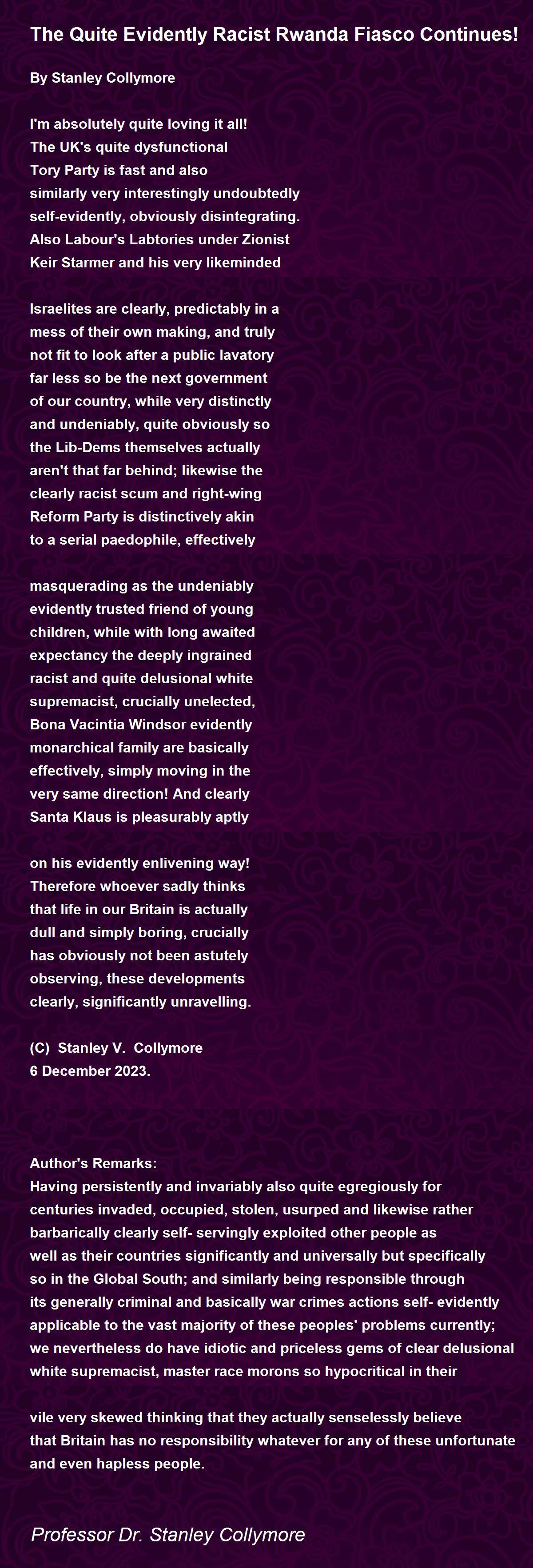 The Quite Evidently Racist Rwanda Fiasco Continues!

By Stanley Collymore

I'm absolutely quite loving it all!
The UK's quite dysfunctional
Tory Party is fast and also
similarly very interestingly undoubtedly
self-evidently, obviously disintegrating.
Also Labour's Labtories under Zionist
Keir Starmer and his very likeminded

Israelites are clearly, predictably in a
mess of their own making, and truly
not fit to look after a public lavatory
far less so be the next government
of our country, while very distinctly
and undeniably, quite obviously so
the Lib-Dems themselves actually
aren't that far behind; likewise the
clearly racist scum and right-wing
Reform Party is distinctively akin
to a serial paedophile, effectively

masquerading as the undeniably
evidently trusted friend of young
children, while with long awaited
expectancy the deeply ingrained
racist and quite delusional white
supremacist, crucially unelected,
Bona Vacintia Windsor evidently
monarchical family are basically
effectively, simply moving in the
very same direction! And clearly
Santa Klaus is pleasurably aptly

on his evidently enlivening way!
Therefore whoever sadly thinks
that life in our Britain is actually
dull and simply boring, crucially
has obviously not been astutely
observing, these developments
clearly, significantly unravelling.

(C) Stanley V. Collymore
6 December 2023.

Author's Remarks:
Having persistently and invariably also quite egregiously for centuries invaded, occupied, stolen, usurped and likewise rather barbarically clearly self- servingly exploited other people as well as their countries significantly and universally but specifically so in the Global South; and similarly being responsible through its generally criminal and basically war crimes actions self- evidently applicable to the vast majority of these peoples' problems currently; we nevertheless do have idiotic and priceless gems of clear delusional white supremacist, master race morons so hypocritical in their

vile very skewed thinking that they actually senselessly believe that Britain has no responsibility whatever for any of these unfortunate and even hapless people.

Professor Dr. Stanley Collymore